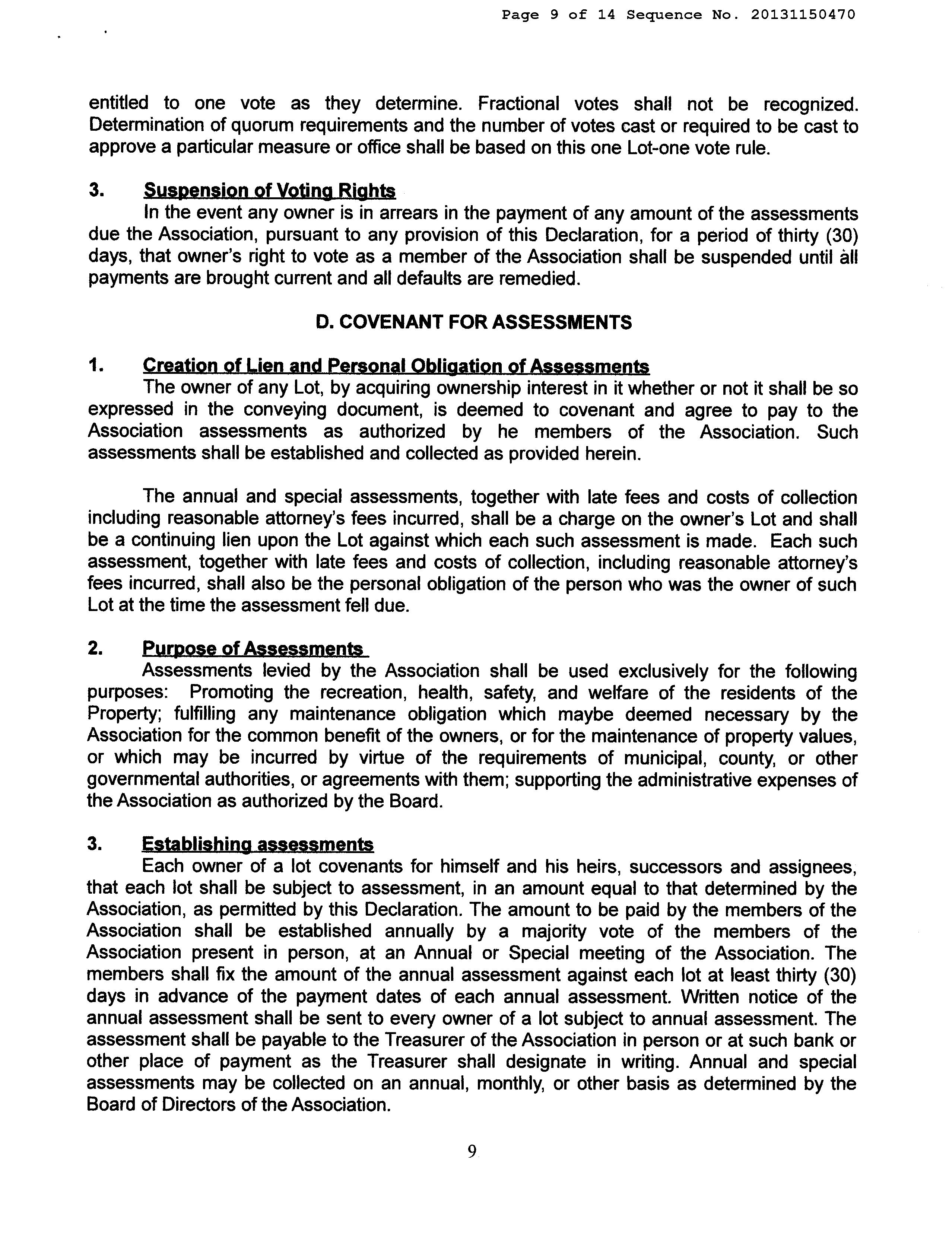 Page 9 of 14 Sequence No. 20131150470

entitled to one vote as they determine. Fractional votes shall not be recognized. Determination of quorum requirements and the number of votes cast or required to be cast to approve a particular measure or office shall be based on this one Lot-one vote rule.

3. Suspension of Voting Rights
In the event any owner is in arrears in the payment of any amount of the assessments due the Association, pursuant to any provision of this Declaration, for a period of thirty (30) days, that owner's right to vote as a member of the Association shall be suspended until all payments are brought current and all defaults are remedied.

D. COVENANT FOR ASSESSMENTS

1. Creation of Lien and Personal Obligation of Assessments
The owner of any Lot, by acquiring ownership interest in it whether or not it shall be so expressed in the conveying document, is deemed to covenant and agree to pay to the Association assessments as authorized by he members of the Association. Such assessments shall be established and collected as provided herein.

The annual and special assessments, together with late fees and costs of collection including reasonable attorney's fees incurred, shall be a charge on the owner's Lot and shall be a continuing lien upon the Lot against which each such assessment is made. Each such assessment, together with late fees and costs of collection, including reasonable attorney's fees incurred, shall also be the personal obligation of the person who was the owner of such Lot at the time the assessment fell due.

2. Purpose of Assessments
Assessments levied by the Association shall be used exclusively for the following purposes: Promoting the recreation, health, safety, and welfare of the residents of the Property; fulfilling any maintenance obligation which maybe deemed necessary by the Association for the common benefit of the owners, or for the maintenance of property values, or which may be incurred by virtue of the requirements of municipal, county, or other governmental authorities, or agreements with them; supporting the administrative expenses of the Association as authorized by the Board.

3. Establishing assessments
Each owner of a lot covenants for himself and his heirs, successors and assignees, that each lot shall be subject to assessment, in an amount equal to that determined by the Association, as permitted by this Declaration. The amount to be paid by the members of the Association shall be established annually by a majority vote of the members of the Association present in person, at an Annual or Special meeting of the Association. The members shall fix the amount of the annual assessment against each lot at least thirty (30) days in advance of the payment dates of each annual assessment. Written notice of the annual assessment shall be sent to every owner of a lot subject to annual assessment. The assessment shall be payable to the Treasurer of the Association in person or at such bank or other place of payment as the Treasurer shall designate in writing. Annual and special assessments may be collected on an annual, monthly, or other basis as determined by the Board of Directors of the Association.

9